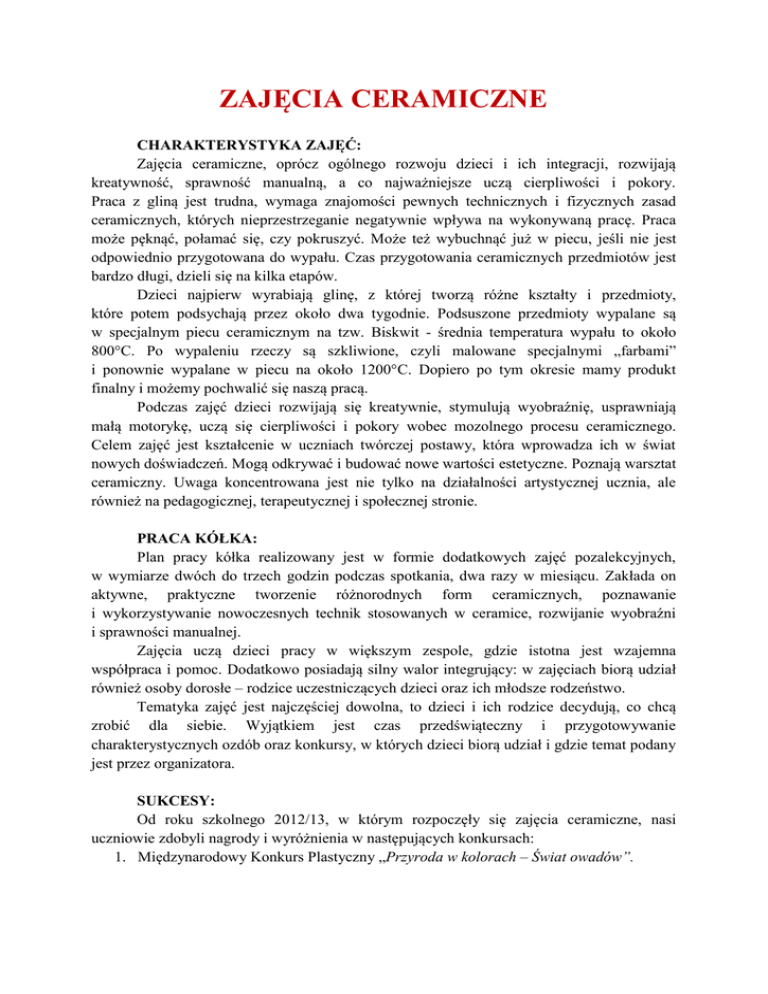 ZAJĘCIA CERAMICZNE

CHARAKTERYSTYKA ZAJĘĆ:

Zajęcia ceramiczne, oprócz ogólnego rozwoju dzieci i ich integracji, rozwijają kreatywność, sprawność manualną, a co najważniejsze uczą cierpliwości i pokory. Praca z gliną jest trudna, wymaga znajomości pewnych technicznych i fizycznych zasad ceramicznych, których nieprzestrzeganie negatywnie wpływa na wykonywaną pracę. Praca może pęknąć, połamać się, czy pokruszyć. Może też wybuchnąć już w piecu, jeśli nie jest odpowiednio przygotowana do wypału. Czas przygotowania ceramicznych przedmiotów jest bardzo długi, dzieli się na kilka etapów.

Dzieci najpierw wyrabiają glinę, z której tworzą różne kształty i przedmioty, które potem podsychają przez około dwa tygodnie. Podsuszone przedmioty wypalane są w specjalnym piecu ceramicznym na tzw. Biskwit - średnia temperatura wypału to około 800°C. Po wypaleniu rzeczy są szkliwione, czyli malowane specjalnymi „farbami” i ponownie wypalane w piecu na około 1200°C. Dopiero po tym okresie mamy produkt finalny i możemy pochwalić się naszą pracą.

Podczas zajęć dzieci rozwijają się kreatywnie, stymulują wyobraźnię, usprawniają małą motorykę, uczą się cierpliwości i pokory wobec mozolnego procesu ceramicznego. Celem zajęć jest kształcenie w uczniach twórczej postawy, która wprowadza ich w świat nowych doświadczeń. Mogą odkrywać i budować nowe wartości estetyczne. Poznają warsztat ceramiczny. Uwaga koncentrowana jest nie tylko na działalności artystycznej ucznia, ale również na pedagogicznej, terapeutycznej i społecznej stronie.

PRACA KÓŁKA:

Plan pracy kółka realizowany jest w formie dodatkowych zajęć pozalekcyjnych, w wymiarze dwóch do trzech godzin podczas spotkania, dwa razy w miesiącu. Zakłada on aktywne, praktyczne tworzenie różnorodnych form ceramicznych, poznawanie i wykorzystywanie nowoczesnych technik stosowanych w ceramice, rozwijanie wyobraźni i sprawności manualnej.

Zajęcia uczą dzieci pracy w większym zespole, gdzie istotna jest wzajemna współpraca i pomoc. Dodatkowo posiadają silny walor integrujący: w zajęciach biorą udział również osoby dorosłe – rodzice uczestniczących dzieci oraz ich młodsze rodzeństwo.

Tematyka zajęć jest najczęściej dowolna, to dzieci i ich rodzice decydują, co chcą zrobić dla siebie. Wyjątkiem jest czas przedświąteczny i przygotowywanie charakterystycznych ozdób oraz konkursy, w których dzieci biorą udział i gdzie temat podany jest przez organizatora.

SUKCESY:

Od roku szkolnego 2012/13, w którym rozpoczęły się zajęcia ceramiczne, nasi uczniowie zdobyli nagrody i wyróżnienia w następujących konkursach:

1. Międzynarodowy Konkurs Plastyczny „Przyroda w kolorach – Świat owadów”.